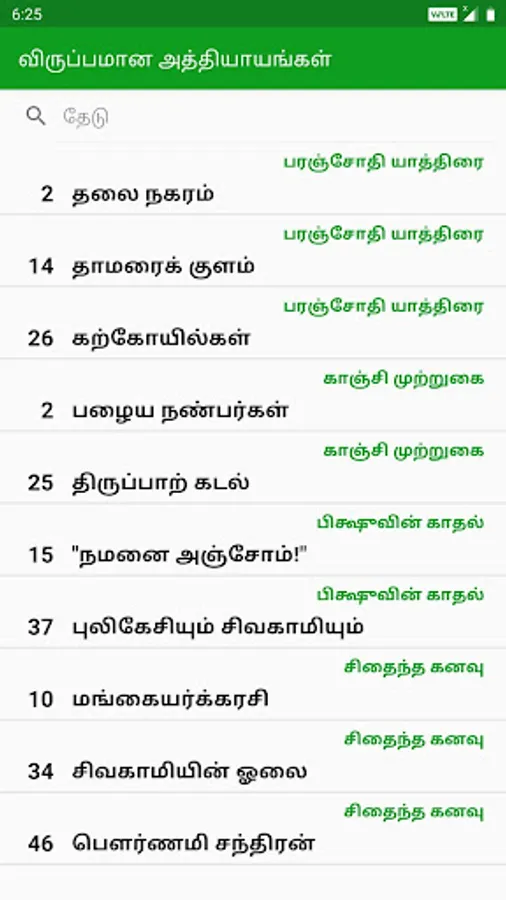 6:25 VoLTE

விருப்பமான அத்தியாயங்கள்

தேடு

பரஞ்சோதி யாத்திரை
2 தலை நகரம்

பரஞ்சோதி யாத்திரை
14 தாமரைக் குளம்

பரஞ்சோதி யாத்திரை
26 கற்கோயில்கள்

காஞ்சி முற்றுகை
2 பழைய நண்பர்கள்

காஞ்சி முற்றுகை
25 திருப்பாற் கடல்

பிக்ஷுவின் காதல்
15 "நமனை அஞ்சோம்!"

பிக்ஷுவின் காதல்
37 புலிகேசியும் சிவகாமியும்

சிதைந்த கனவு
10 மங்கையர்க்கரசி

சிதைந்த கனவு
34 சிவகாமியின் ஓலை

சிதைந்த கனவு
46 பௌர்ணமி சந்திரன்